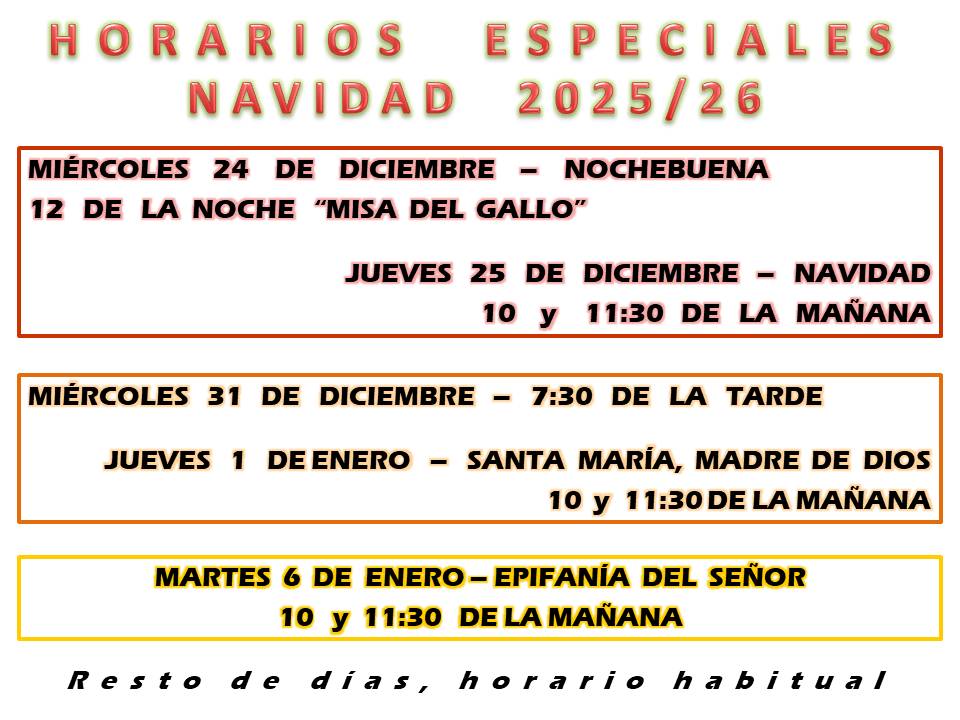 HORARIOS ESPECIALES
NAVIDAD 2025/26

MIÉRCOLES 24 DE DICIEMBRE – NOCHEBUENA
12 DE LA NOCHE "MISA DEL GALLO"

JUEVES 25 DE DICIEMBRE – NAVIDAD
10 y 11:30 DE LA MAÑANA

MIÉRCOLES 31 DE DICIEMBRE – 7:30 DE LA TARDE

JUEVES 1 DE ENERO – SANTA MARÍA, MADRE DE DIOS
10 y 11:30 DE LA MAÑANA

MARTES 6 DE ENERO – EPIFANÍA DEL SEÑOR
10 y 11:30 DE LA MAÑANA

Resto de días, horario habitual